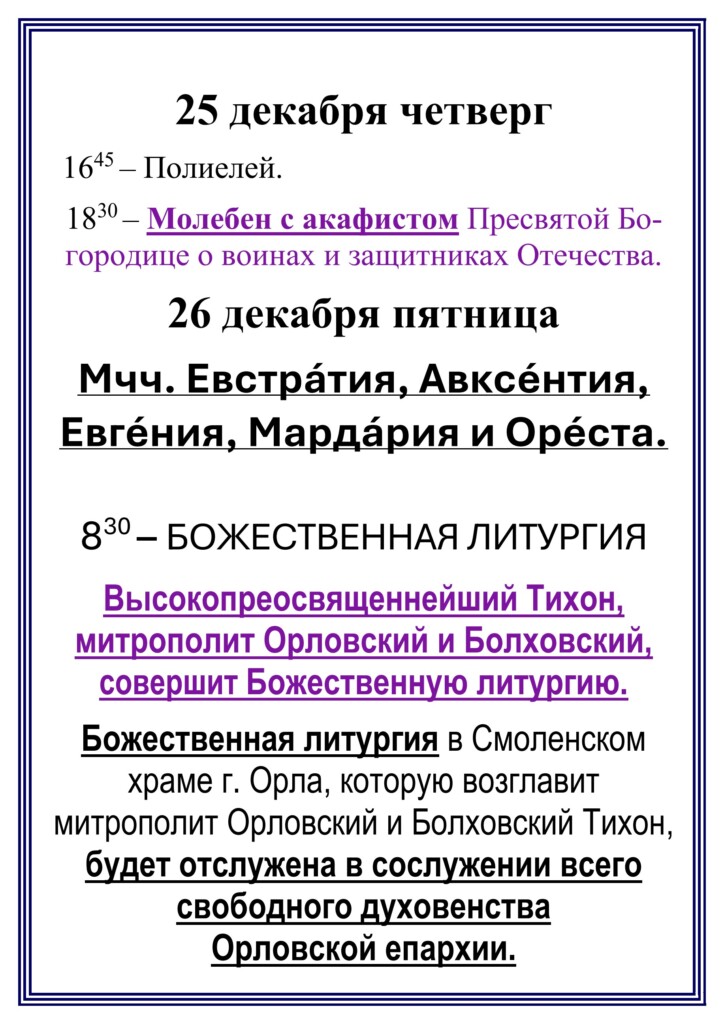 25 декабря четверг

$16^{45}$ – Полиелей.

$18^{30}$ – Молебен с акафистом Пресвятой Богородице о воинах и защитниках Отечества.

26 декабря пятница

Мчч. Евстра́тия, Авксе́нтия, Евге́ния, Марда́рия и Оре́ста.

$8^{30}$ – БОЖЕСТВЕННАЯ ЛИТУРГИЯ

Высокопреосвященнейший Тихон, митрополит Орловский и Болховский, совершит Божественную литургию.

Божественная литургия в Смоленском храме г. Орла, которую возглавит митрополит Орловский и Болховский Тихон, будет отслужена в сослужении всего свободного духовенства Орловской епархии.